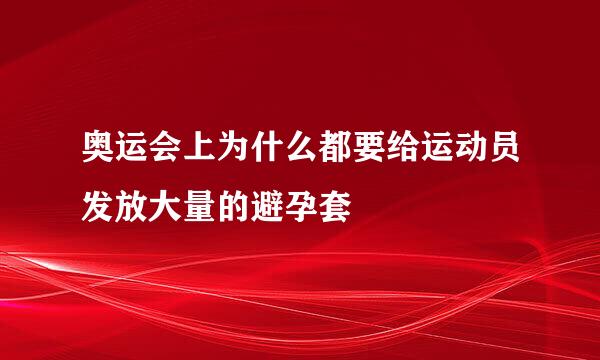 奥运会上为什么都要给运动员发放大量的避孕套